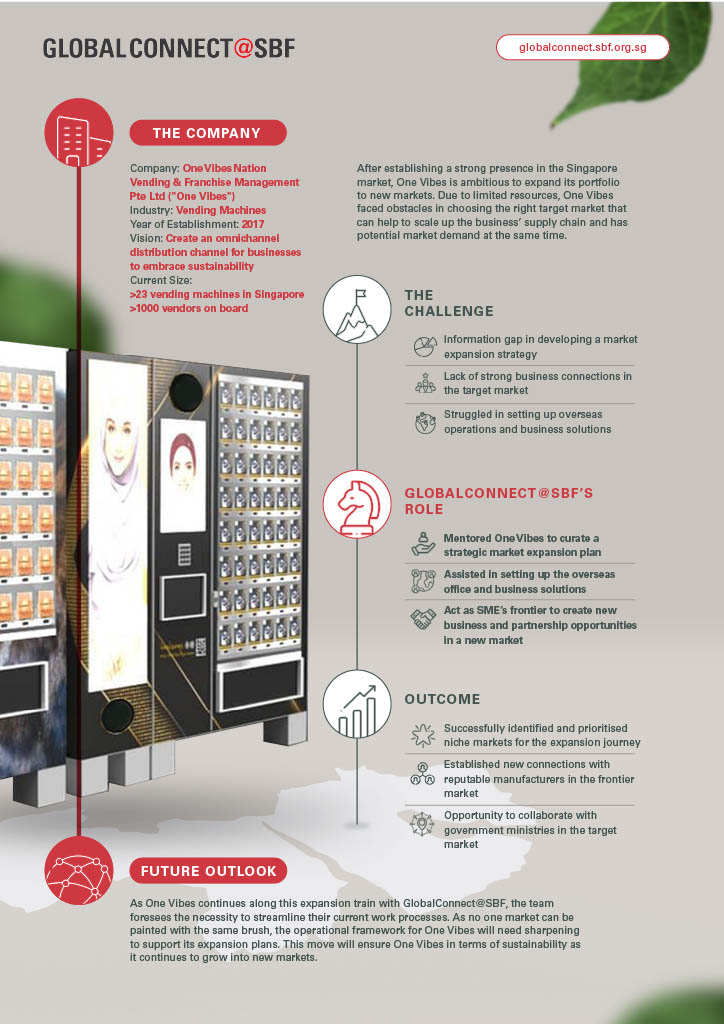 GLOBALCONNECT@SBF

globalconnect.sbf.org.sg

THE COMPANY

Company: One Vibes Nation Vending & Franchise Management Pte Ltd ("One Vibes")
Industry: Vending Machines
Year of Establishment: 2017
Vision: Create an omnichannel distribution channel for businesses to embrace sustainability
Current Size:
>23 vending machines in Singapore
>1000 vendors on board

After establishing a strong presence in the Singapore market, One Vibes is ambitious to expand its portfolio to new markets. Due to limited resources, One Vibes faced obstacles in choosing the right target market that can help to scale up the business' supply chain and has potential market demand at the same time.

THE CHALLENGE

Information gap in developing a market expansion strategy

Lack of strong business connections in the target market

Struggled in setting up overseas operations and business solutions

GLOBALCONNECT@SBF'S ROLE

Mentored One Vibes to curate a strategic market expansion plan

Assisted in setting up the overseas office and business solutions

Act as SME's frontier to create new business and partnership opportunities in a new market

OUTCOME

Successfully identified and prioritised niche markets for the expansion journey

Established new connections with reputable manufacturers in the frontier market

Opportunity to collaborate with government ministries in the target market

FUTURE OUTLOOK

As One Vibes continues along this expansion train with GlobalConnect@SBF, the team foresees the necessity to streamline their current work processes. As no one market can be painted with the same brush, the operational framework for One Vibes will need sharpening to support its expansion plans. This move will ensure One Vibes in terms of sustainability as it continues to grow into new markets.